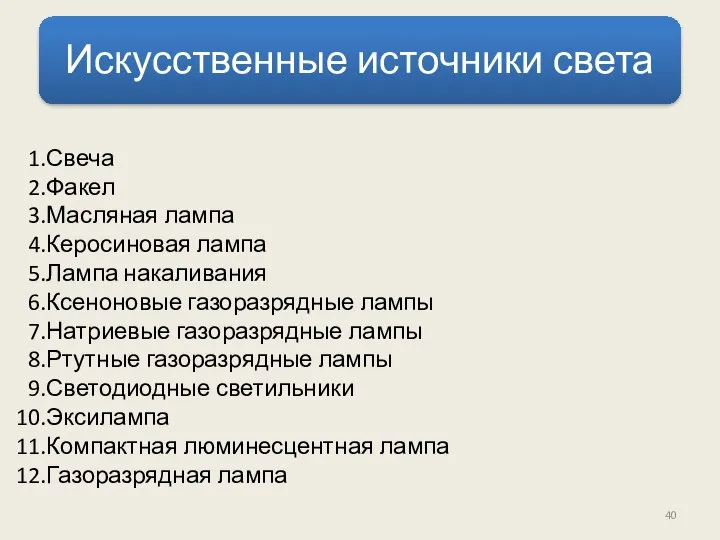 Искусственные источники света

1.Свеча
2.Факел
3.Масляная лампа
4.Керосиновая лампа
5.Лампа накаливания
6.Ксеноновые газоразрядные лампы
7.Натриевые газоразрядные лампы
8.Ртутные газоразрядные лампы
9.Светодиодные светильники
10.Эксилампа
11.Компактная люминесцентная лампа
12.Газоразрядная лампа

40